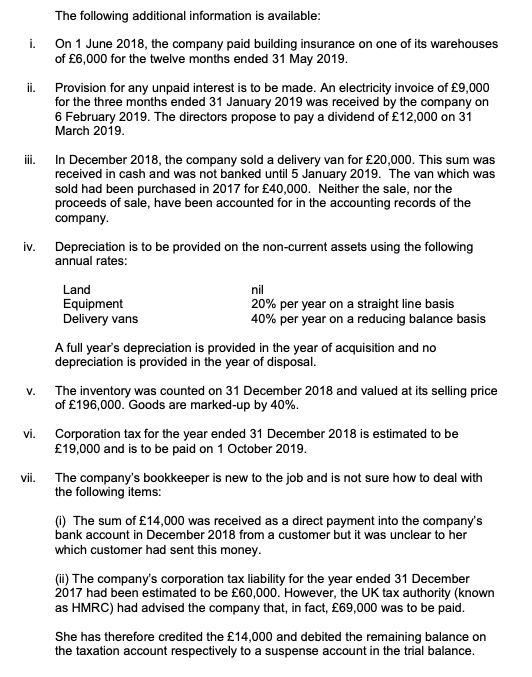 The following additional information is available:

i. On 1 June 2018, the company paid building insurance on one of its warehouses of £6,000 for the twelve months ended 31 May 2019.

ii. Provision for any unpaid interest is to be made. An electricity invoice of £9,000 for the three months ended 31 January 2019 was received by the company on 6 February 2019. The directors propose to pay a dividend of £12,000 on 31 March 2019.

iii. In December 2018, the company sold a delivery van for £20,000. This sum was received in cash and was not banked until 5 January 2019. The van which was sold had been purchased in 2017 for £40,000. Neither the sale, nor the proceeds of sale, have been accounted for in the accounting records of the company.

iv. Depreciation is to be provided on the non-current assets using the following annual rates:

| Land | nil |
|---|---|
| Equipment | 20% per year on a straight line basis |
| Delivery vans | 40% per year on a reducing balance basis |

A full year's depreciation is provided in the year of acquisition and no depreciation is provided in the year of disposal.

v. The inventory was counted on 31 December 2018 and valued at its selling price of £196,000. Goods are marked-up by 40%.

vi. Corporation tax for the year ended 31 December 2018 is estimated to be £19,000 and is to be paid on 1 October 2019.

vii. The company's bookkeeper is new to the job and is not sure how to deal with the following items:

(i) The sum of £14,000 was received as a direct payment into the company's bank account in December 2018 from a customer but it was unclear to her which customer had sent this money.

(ii) The company's corporation tax liability for the year ended 31 December 2017 had been estimated to be £60,000. However, the UK tax authority (known as HMRC) had advised the company that, in fact, £69,000 was to be paid.

She has therefore credited the £14,000 and debited the remaining balance on the taxation account respectively to a suspense account in the trial balance.